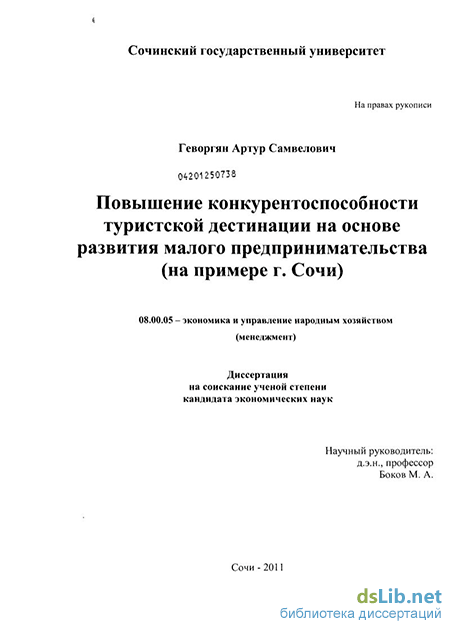 Сочинский государственный университет

На правах рукописи

Геворгян Артур Самвелович

04201250738

Повышение конкурентоспособности туристской дестинации на основе развития малого предпринимательства (на примере г. Сочи)

08.00.05 – экономика и управление народным хозяйством (менеджмент)

Диссертация
на соискание ученой степени
кандидата экономических наук

Научный руководитель:
д.э.н., профессор
Боков М. А.

Сочи - 2011

dsLib.net
библиотека диссертаций